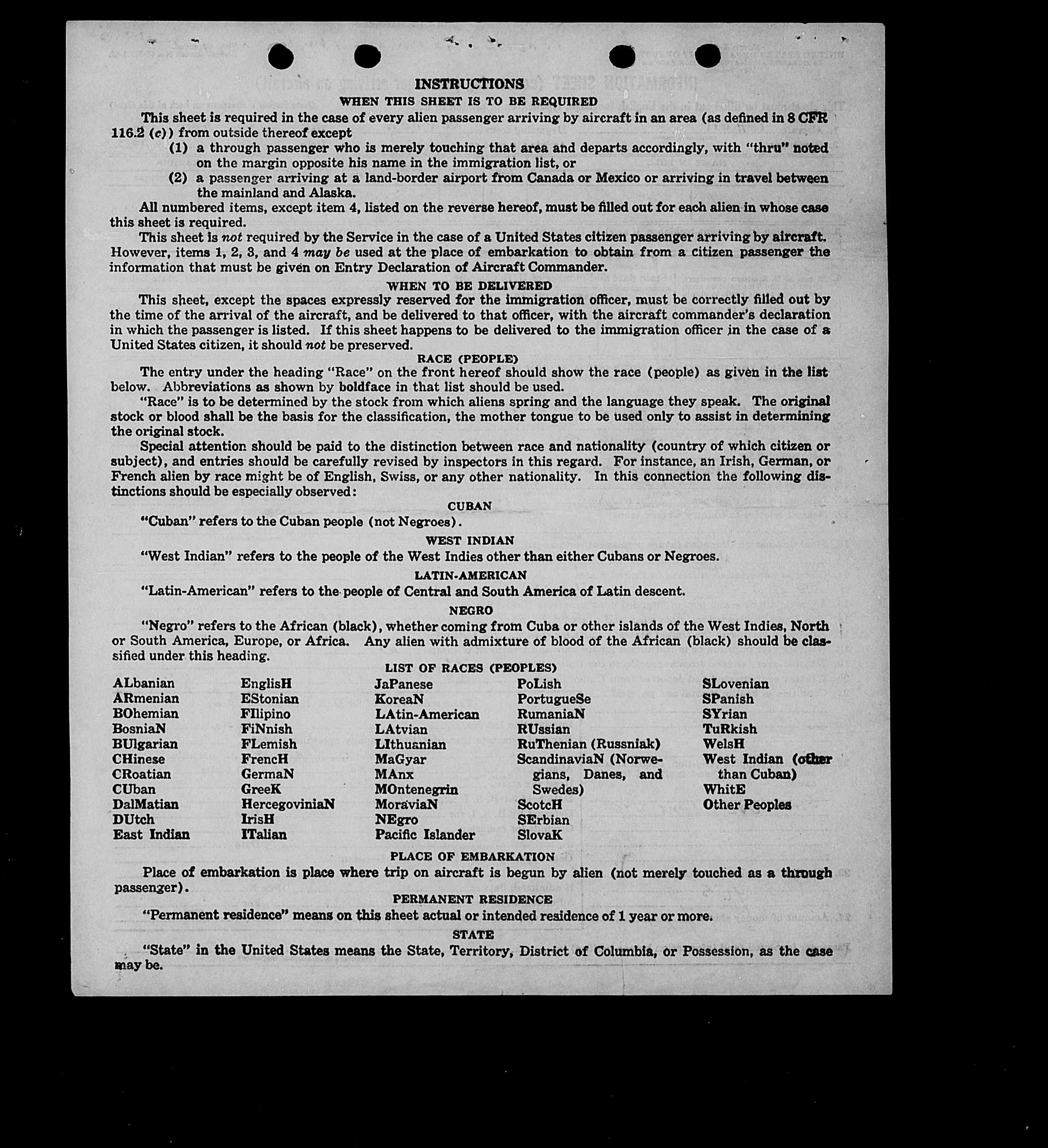 INSTRUCTIONS
WHEN THIS SHEET IS TO BE REQUIRED

This sheet is required in the case of every alien passenger arriving by aircraft in an area (as defined in 8 CFR 116.2 (c)) from outside thereof except
(1) a through passenger who is merely touching that area and departs accordingly, with "thru" noted on the margin opposite his name in the immigration list, or
(2) a passenger arriving at a land-border airport from Canada or Mexico or arriving in travel between the mainland and Alaska.

All numbered items, except item 4, listed on the reverse hereof, must be filled out for each alien in whose case this sheet is required.

This sheet is not required by the Service in the case of a United States citizen passenger arriving by aircraft. However, items 1, 2, 3, and 4 may be used at the place of embarkation to obtain from a citizen passenger the information that must be given on Entry Declaration of Aircraft Commander.

WHEN TO BE DELIVERED

This sheet, except the spaces expressly reserved for the immigration officer, must be correctly filled out by the time of the arrival of the aircraft, and be delivered to that officer, with the aircraft commander's declaration in which the passenger is listed. If this sheet happens to be delivered to the immigration officer in the case of a United States citizen, it should not be preserved.

RACE (PEOPLE)

The entry under the heading "Race" on the front hereof should show the race (people) as given in the list below. Abbreviations as shown by boldface in that list should be used.

"Race" is to be determined by the stock from which aliens spring and the language they speak. The original stock or blood shall be the basis for the classification, the mother tongue to be used only to assist in determining the original stock.

Special attention should be paid to the distinction between race and nationality (country of which citizen or subject), and entries should be carefully revised by inspectors in this regard. For instance, an Irish, German, or French alien by race might be of English, Swiss, or any other nationality. In this connection the following distinctions should be especially observed:

CUBAN

"Cuban" refers to the Cuban people (not Negroes).

WEST INDIAN

"West Indian" refers to the people of the West Indies other than either Cubans or Negroes.

LATIN-AMERICAN

"Latin-American" refers to the people of Central and South America of Latin descent.

NEGRO

"Negro" refers to the African (black), whether coming from Cuba or other islands of the West Indies, North or South America, Europe, or Africa. Any alien with admixture of blood of the African (black) should be classified under this heading.

LIST OF RACES (PEOPLES)

ALbanian
ARmenian
BOhemian
BosniaN
BUlgarian
CHinese
CRoatian
CUban
DalMatian
DUtch
East Indian

EnglisH
EStonian
FIlipino
FiNnish
FLemish
FrencH
GermaN
GreeK
HercegoviniaN
IrisH
ITalian

JaPanese
KoreaN
LAtin-American
LAtvian
LIthuanian
MaGyar
MAnx
MOntenegrin
MoraviaN
NEgro
Pacific Islander

PoLish
PortugueSe
RumaniaN
RUssian
RuThenian (Russniak)
ScandinaviaN (Norwegians, Danes, and Swedes)
ScotcH
SErbian
SlovaK

SLovenian
SPanish
SYrian
TuRkish
WelsH
West Indian (other than Cuban)
WhitE
Other Peoples

PLACE OF EMBARKATION

Place of embarkation is place where trip on aircraft is begun by alien (not merely touched as a through passenger).

PERMANENT RESIDENCE

"Permanent residence" means on this sheet actual or intended residence of 1 year or more.

STATE

"State" in the United States means the State, Territory, District of Columbia, or Possession, as the case may be.